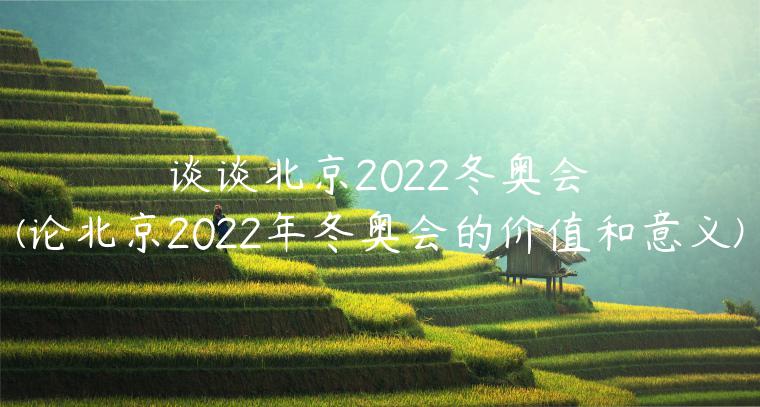 谈谈北京2022冬奥会
(论北京2022年冬奥会的价值和意义)